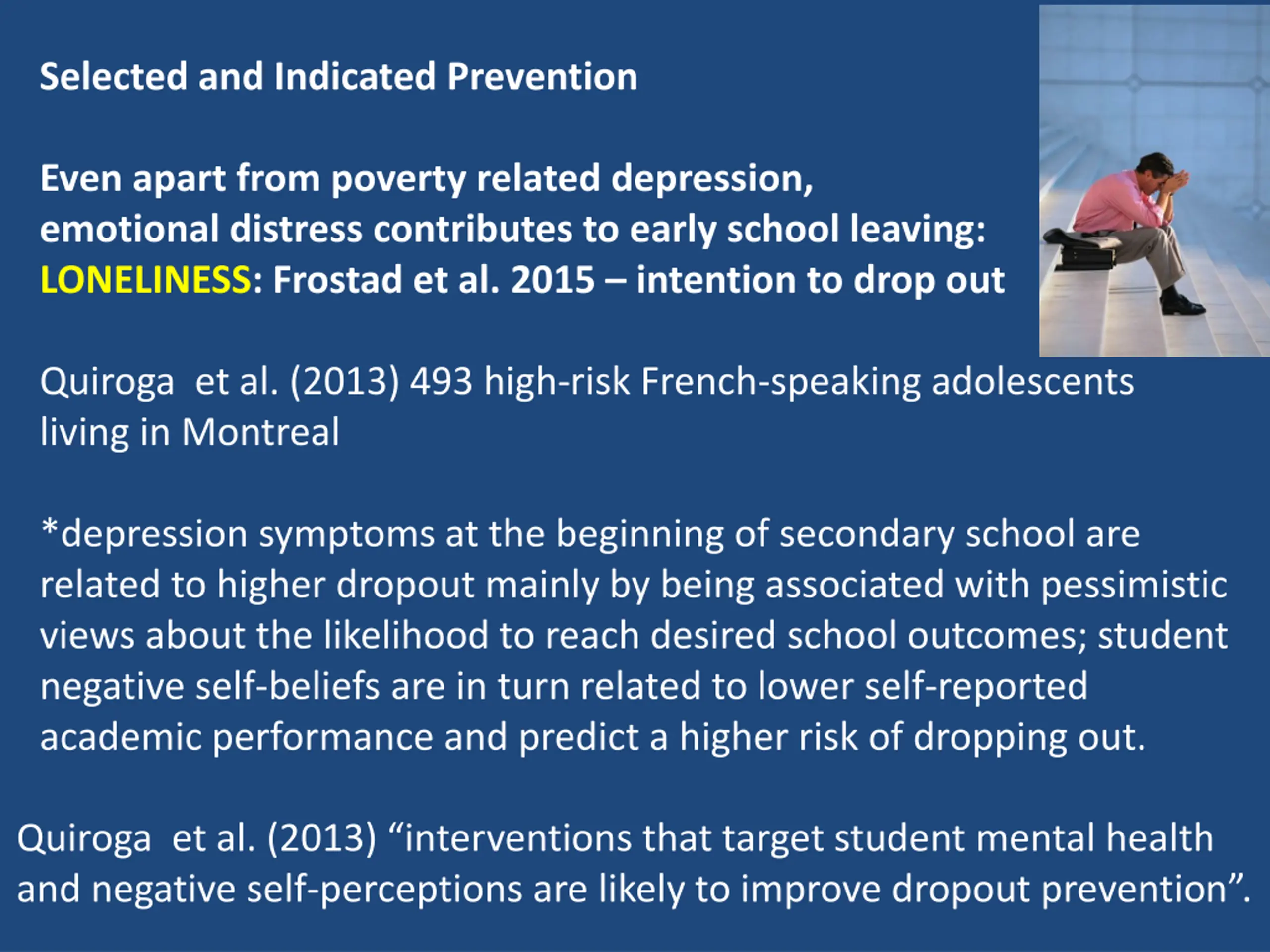 Selected and Indicated Prevention

Even apart from poverty related depression, emotional distress contributes to early school leaving: LONELINESS: Frostad et al. 2015 – intention to drop out

Quiroga  et al. (2013) 493 high-risk French-speaking adolescents living in Montreal

*depression symptoms at the beginning of secondary school are related to higher dropout mainly by being associated with pessimistic views about the likelihood to reach desired school outcomes; student negative self-beliefs are in turn related to lower self-reported academic performance and predict a higher risk of dropping out.

Quiroga  et al. (2013) “interventions that target student mental health and negative self-perceptions are likely to improve dropout prevention”.